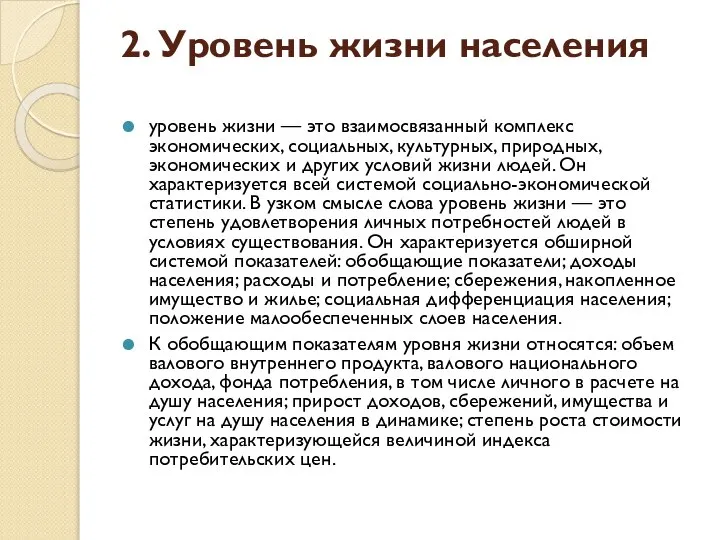 2. Уровень жизни населения

уровень жизни — это взаимосвязанный комплекс экономических, социальных, культурных, природных, экономических и других условий жизни людей. Он характеризуется всей системой социально-экономической статистики. В узком смысле слова уровень жизни — это степень удовлетворения личных потребностей людей в условиях существования. Он характеризуется обширной системой показателей: обобщающие показатели; доходы населения; расходы и потребление; сбережения, накопленное имущество и жилье; социальная дифференциация населения; положение малообеспеченных слоев населения.

К обобщающим показателям уровня жизни относятся: объем валового внутреннего продукта, валового национального дохода, фонда потребления, в том числе личного в расчете на душу населения; прирост доходов, сбережений, имущества и услуг на душу населения в динамике; степень роста стоимости жизни, характеризующейся величиной индекса потребительских цен.